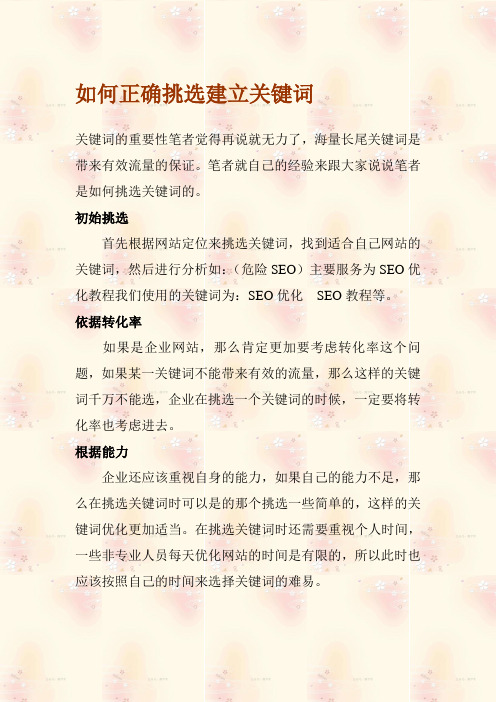 如何正确挑选建立关键词

关键词的重要性笔者觉得再说就无力了，海量长尾关键词是带来有效流量的保证。笔者就自己的经验来跟大家说说笔者是如何挑选关键词的。

初始挑选

首先根据网站定位来挑选关键词，找到适合自己网站的关键词，然后进行分析如：（危险 SEO）主要服务为 SEO 优化教程我们使用的关键词为：SEO 优化 SEO 教程等。

依据转化率

如果是企业网站，那么肯定更加要考虑转化率这个问题，如果某一关键词不能带来有效的流量，那么这样的关键词千万不能选，企业在挑选一个关键词的时候，一定要将转化率也考虑进去。

根据能力

企业还应该重视自身的能力，如果自己的能力不足，那么在挑选关键词时可以是的那个挑选一些简单的，这样的关键词优化更加适当。在挑选关键词时还需要重视个人时间，一些非专业人员每天优化网站的时间是有限的，所以此时也应该按照自己的时间来选择关键词的难易。